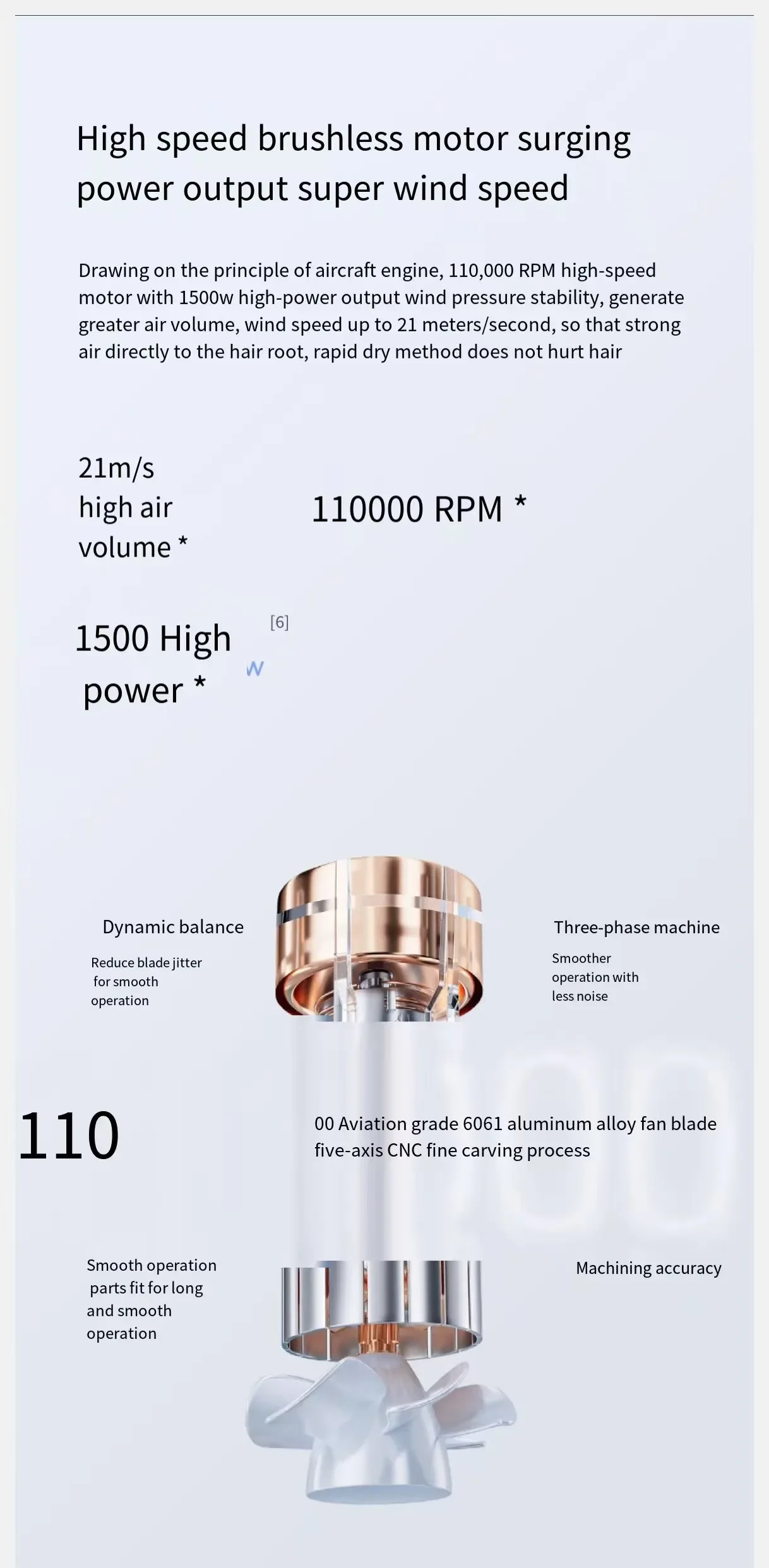 High speed brushless motor surging power output super wind speed

Drawing on the principle of aircraft engine, 110,000 RPM high-speed motor with 1500w high-power output wind pressure stability, generate greater air volume, wind speed up to 21 meters/second, so that strong air directly to the hair root, rapid dry method does not hurt hair

21m/s
high air
volume *

110000 RPM *

1500 High
power *

[6]

W

Dynamic balance

Reduce blade jitter
for smooth
operation

Three-phase machine

Smoother
operation with
less noise

110

00 Aviation grade 6061 aluminum alloy fan blade five-axis CNC fine carving process

Smooth operation
parts fit for long
and smooth
operation

Machining accuracy